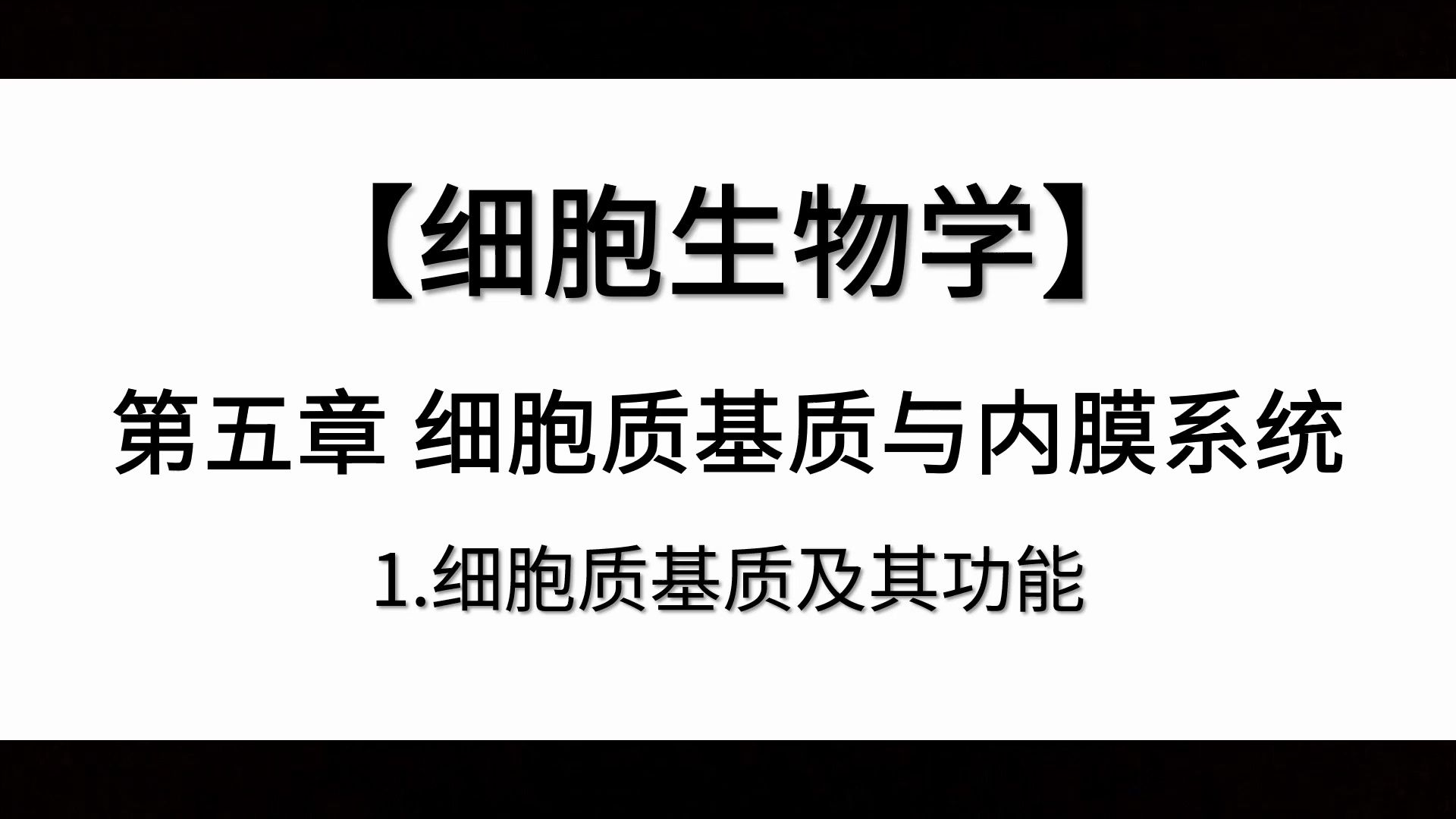 【细胞生物学】

第五章 细胞质基质与内膜系统

1.细胞质基质及其功能